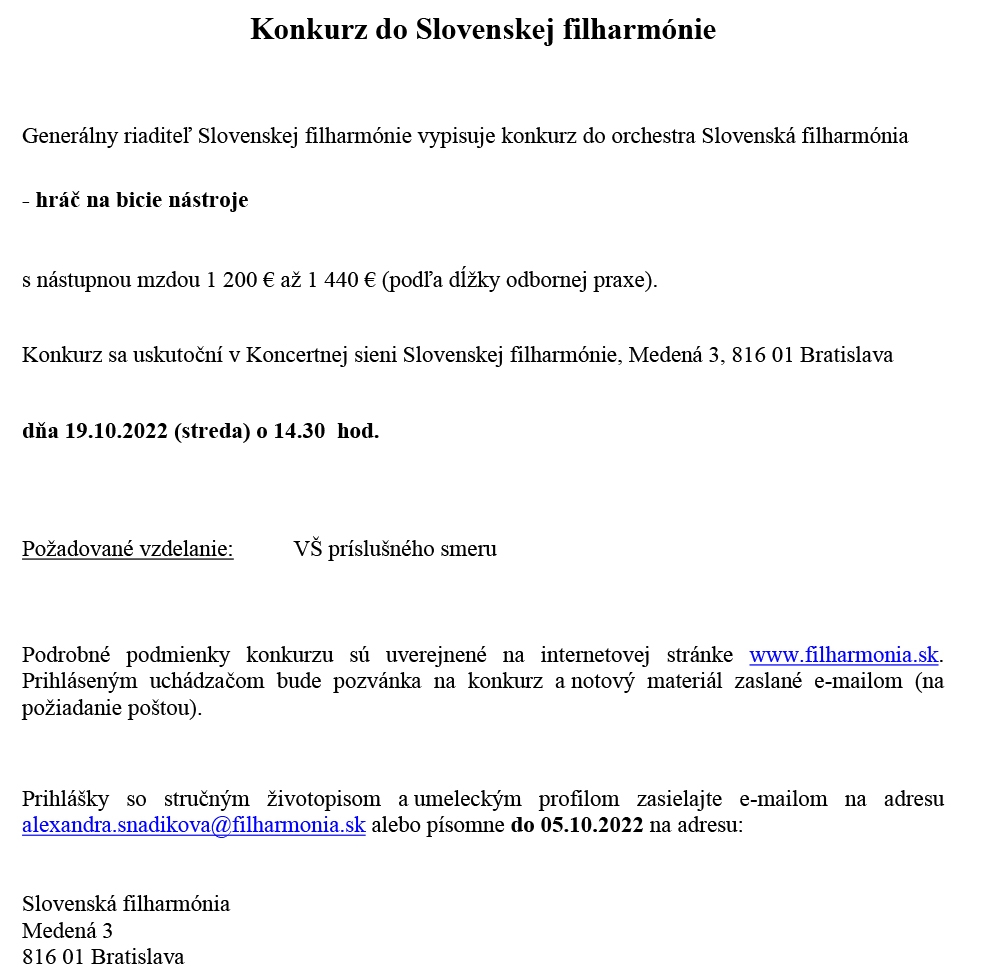 Konkurz do Slovenskej filharmónie

Generálny riaditeľ Slovenskej filharmónie vypisuje konkurz do orchestra Slovenská filharmónia

- hráč na bicie nástroje

s nástupnou mzdou 1 200 € až 1 440 € (podľa dĺžky odbornej praxe).

Konkurz sa uskutoční v Koncertnej sieni Slovenskej filharmónie, Medená 3, 816 01 Bratislava

dňa 19.10.2022 (streda) o 14.30 hod.

Požadované vzdelanie: VŠ príslušného smeru

Podrobné podmienky konkurzu sú uverejnené na internetovej stránke www.filharmonia.sk. Prihláseným uchádzačom bude pozvánka na konkurz a notový materiál zaslané e-mailom (na požiadanie poštou).

Prihlášky so stručným životopisom a umeleckým profilom zasielajte e-mailom na adresu alexandra.snadikova@filharmonia.sk alebo písomne do 05.10.2022 na adresu:

Slovenská filharmónia
Medená 3
816 01 Bratislava